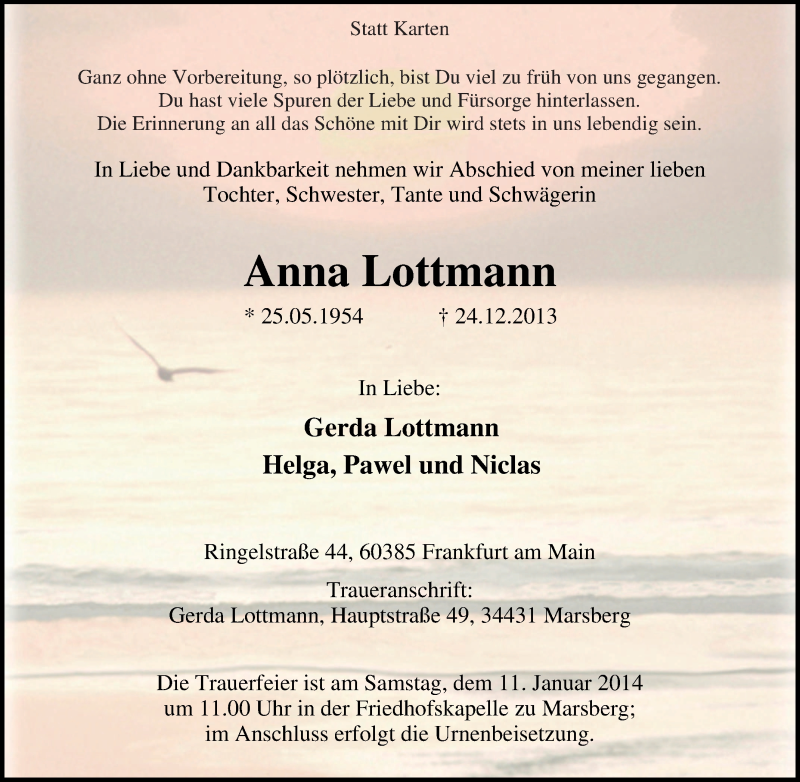 Statt Karten

Ganz ohne Vorbereitung, so plötzlich, bist Du viel zu früh von uns gegangen.
Du hast viele Spuren der Liebe und Fürsorge hinterlassen.
Die Erinnerung an all das Schöne mit Dir wird stets in uns lebendig sein.

In Liebe und Dankbarkeit nehmen wir Abschied von meiner lieben Tochter, Schwester, Tante und Schwägerin

Anna Lottmann

* 25.05.1954 † 24.12.2013

In Liebe:

Gerda Lottmann
Helga, Pawel und Niclas

Ringelstraße 44, 60385 Frankfurt am Main

Traueranschrift:
Gerda Lottmann, Hauptstraße 49, 34431 Marsberg

Die Trauerfeier ist am Samstag, dem 11. Januar 2014 um 11.00 Uhr in der Friedhofskapelle zu Marsberg; im Anschluss erfolgt die Urnenbeisetzung.